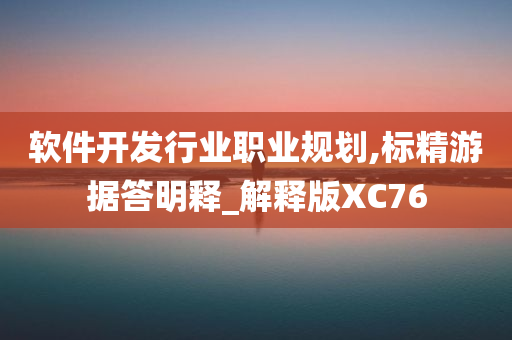 软件开发行业职业规划,标精游据答明释_解释版XC76